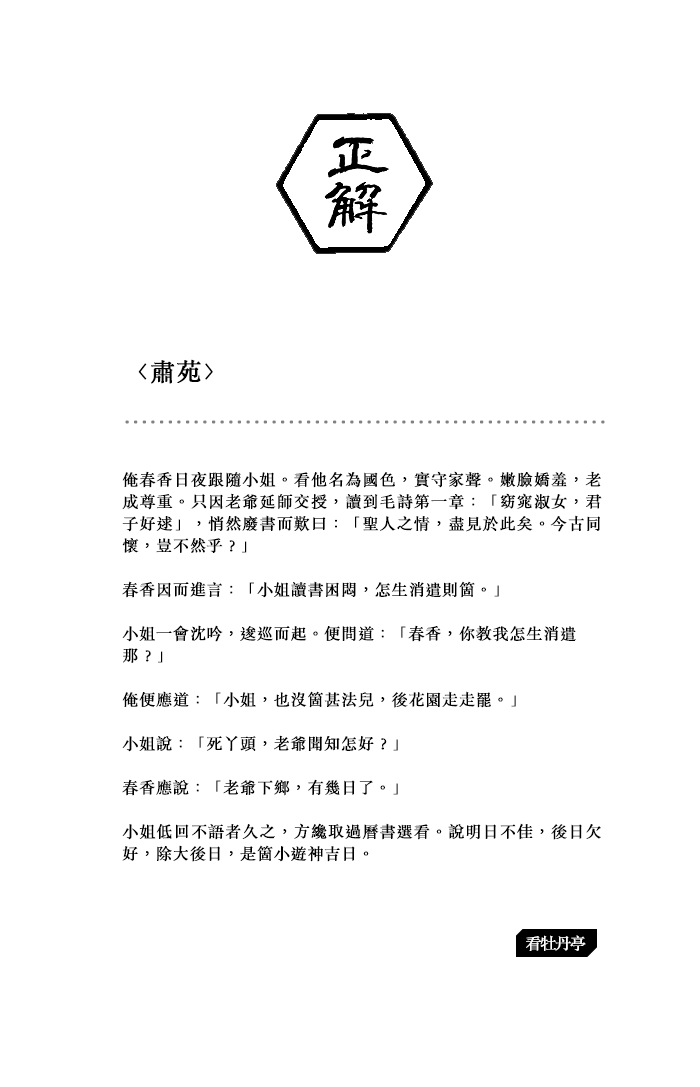 正解

〈肅苑〉

俺春香日夜跟隨小姐。看他名為國色，實守家聲。嫩臉嬌羞，老成尊重。只因老爺延師交授，讀到毛詩第一章：「窈窕淑女，君子好逑」，悄然廢書而歎曰：「聖人之情，盡見於此矣。今古同懷，豈不然乎？」

春香因而進言：「小姐讀書困悶，怎生消遣則箇。」

小姐一會沈吟，逡巡而起。便問道：「春香，你教我怎生消遣那？」

俺便應道：「小姐，也沒箇甚法兒，後花園走走罷。」

小姐說：「死丫頭，老爺聞知怎好？」

春香應說：「老爺下鄉，有幾日了。」

小姐低回不語者久之，方纔取過曆書選看。說明日不佳，後日欠好，除大後日，是箇小遊神吉日。

看牡丹亭